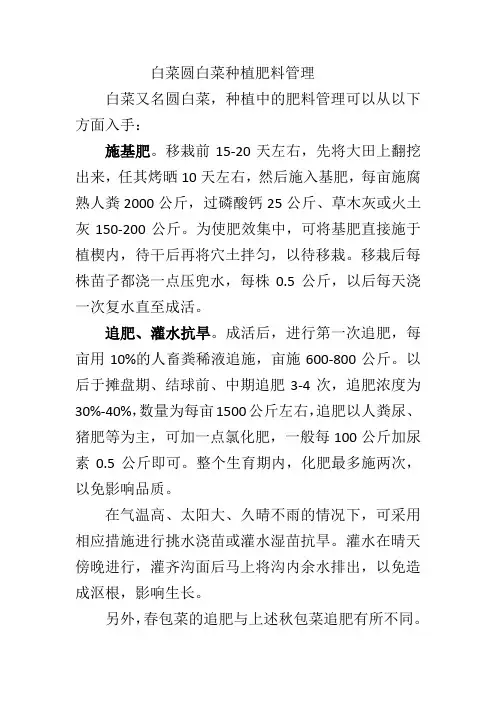 白菜圆白菜种植肥料管理

白菜又名圆白菜，种植中的肥料管理可以从以下方面入手：

施基肥。移栽前 15-20 天左右，先将大田上翻挖出来，任其烤晒 10 天左右，然后施入基肥，每亩施腐熟人粪 2000 公斤，过磷酸钙 25 公斤、草木灰或火土灰 150-200 公斤。为使肥效集中，可将基肥直接施于植楔内，待干后再将穴土拌匀，以待移栽。移栽后每株苗子都浇一点压兜水，每株 0.5 公斤，以后每天浇一次复水直至成活。

追肥、灌水抗旱。成活后，进行第一次追肥，每亩用 10%的人畜粪稀液追施，亩施 600-800 公斤。以后于摊盘期、结球前、中期追肥 3-4 次，追肥浓度为 30%-40%，数量为每亩 1500 公斤左右，追肥以人粪尿、猪肥等为主，可加一点氯化肥，一般每 100 公斤加尿素 0.5 公斤即可。整个生育期内，化肥最多施两次，以免影响品质。

在气温高、太阳大、久晴不雨的情况下，可采用相应措施进行挑水浇苗或灌水湿苗抗旱。灌水在晴天傍晚进行，灌齐沟面后马上将沟内余水排出，以免造成沤根，影响生长。

另外，春包菜的追肥与上述秋包菜追肥有所不同。